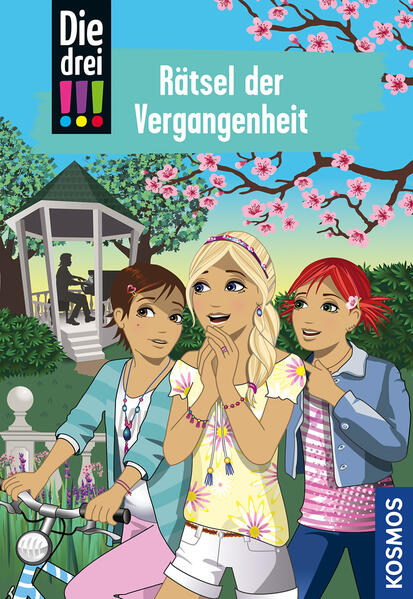 Die drei !!!

Rätsel der Vergangenheit

KOSMOS